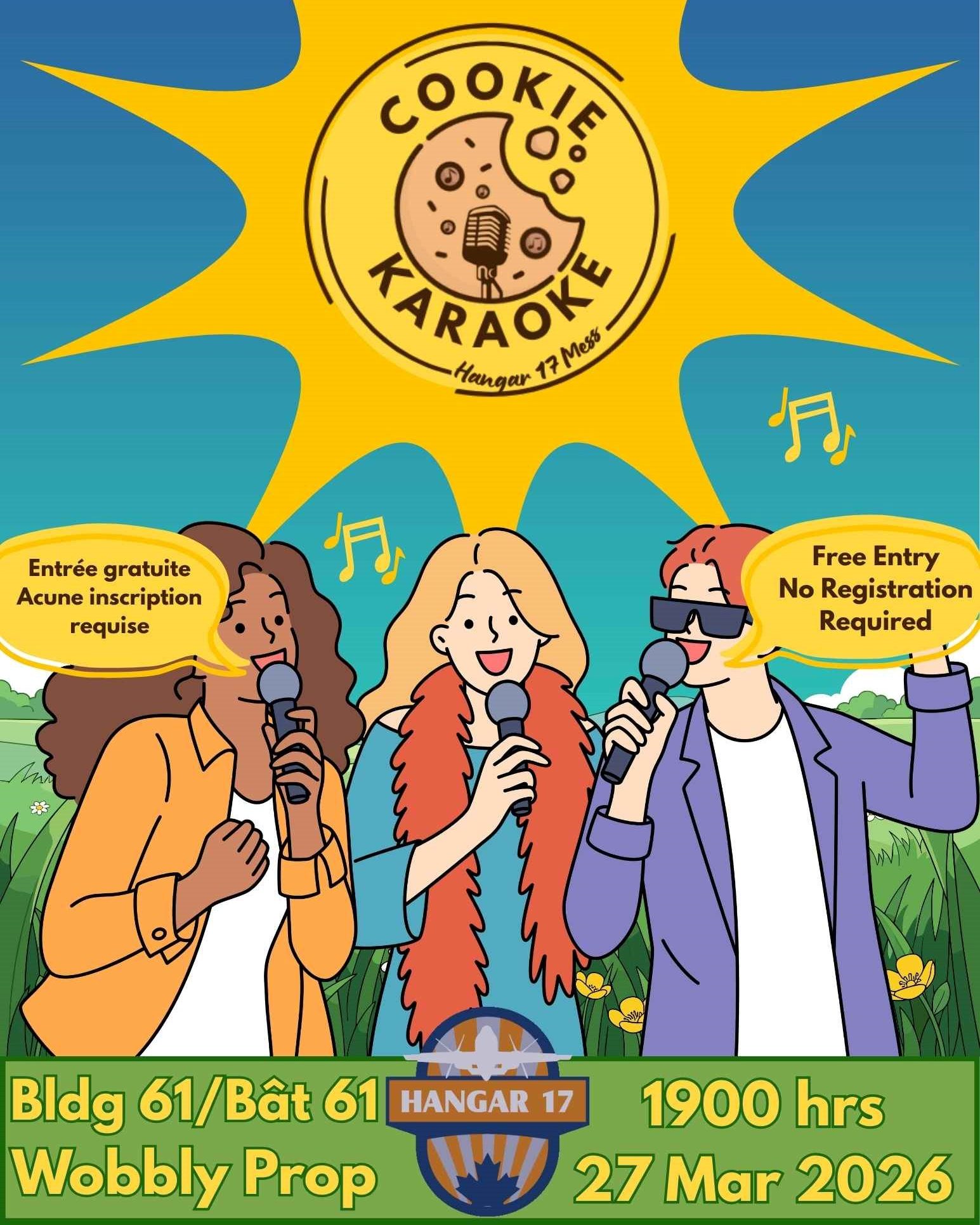 COOKIE KARAOKE
Hangar 17 Mess

Entrée gratuite
Acune inscription requise

Free Entry
No Registration Required

Bldg 61/Bât 61
Wobbly Prop

HANGAR 17

1900 hrs
27 Mar 2026